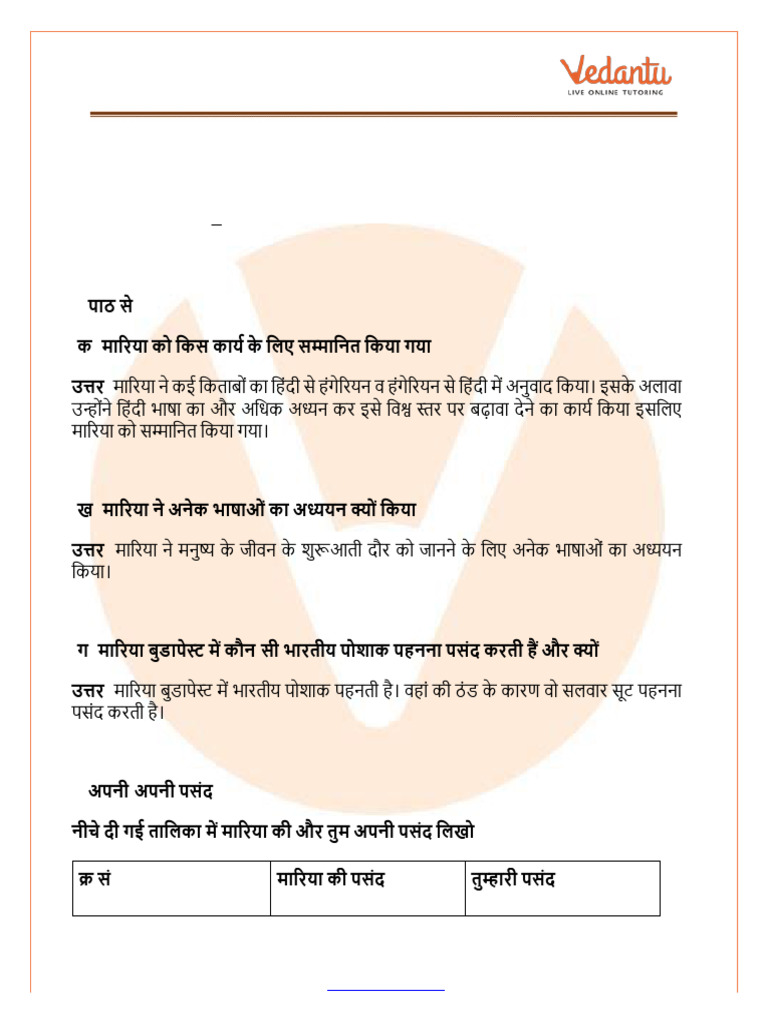 Vedantu
LIVE ONLINE TUTORING

–

पाठ से

क मारिया को किस कार्य के लिए सम्मानित किया गया

उत्तर मारिया ने कई किताबों का हिंदी से हंगेरियन व हंगेरियन से हिंदी में अनुवाद किया। इसके अलावा उन्होंने हिंदी भाषा का और अधिक अध्यन कर इसे विश्व स्तर पर बढ़ावा देने का कार्य किया इसलिए मारिया को सम्मानित किया गया।

ख मारिया ने अनेक भाषाओं का अध्ययन क्यों किया

उत्तर मारिया ने मनुष्य के जीवन के शुरूआती दौर को जानने के लिए अनेक भाषाओं का अध्ययन किया।

ग मारिया बुडापेस्ट में कौन सी भारतीय पोशाक पहनना पसंद करती हैं और क्यों

उत्तर मारिया बुडापेस्ट में भारतीय पोशाक पहनती है। वहां की ठंड के कारण वो सलवार सूट पहनना पसंद करती है।

अपनी अपनी पसंद

नीचे दी गई तालिका में मारिया की और तुम अपनी पसंद लिखो

| क्र सं | मारिया की पसंद | तुम्हारी पसंद |
|---|---|---|